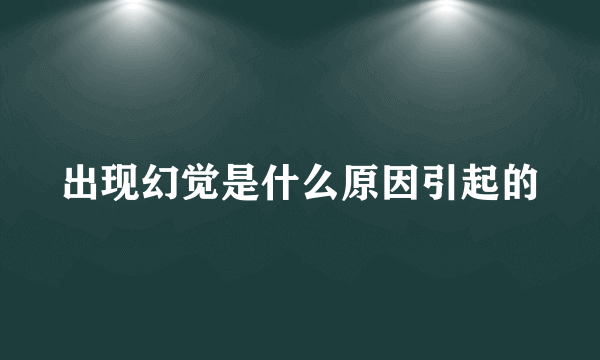 出现幻觉是什么原因引起的